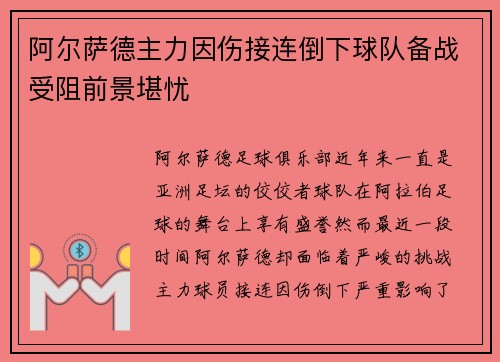 阿尔萨德主力因伤接连倒下球队备战受阻前景堪忧

阿尔萨德足球俱乐部近年来一直是亚洲足坛的佼佼者球队在阿拉伯足球的舞台上享有盛誉然而最近一段时间阿尔萨德却面临着严峻的挑战主力球员接连因伤倒下严重影响了